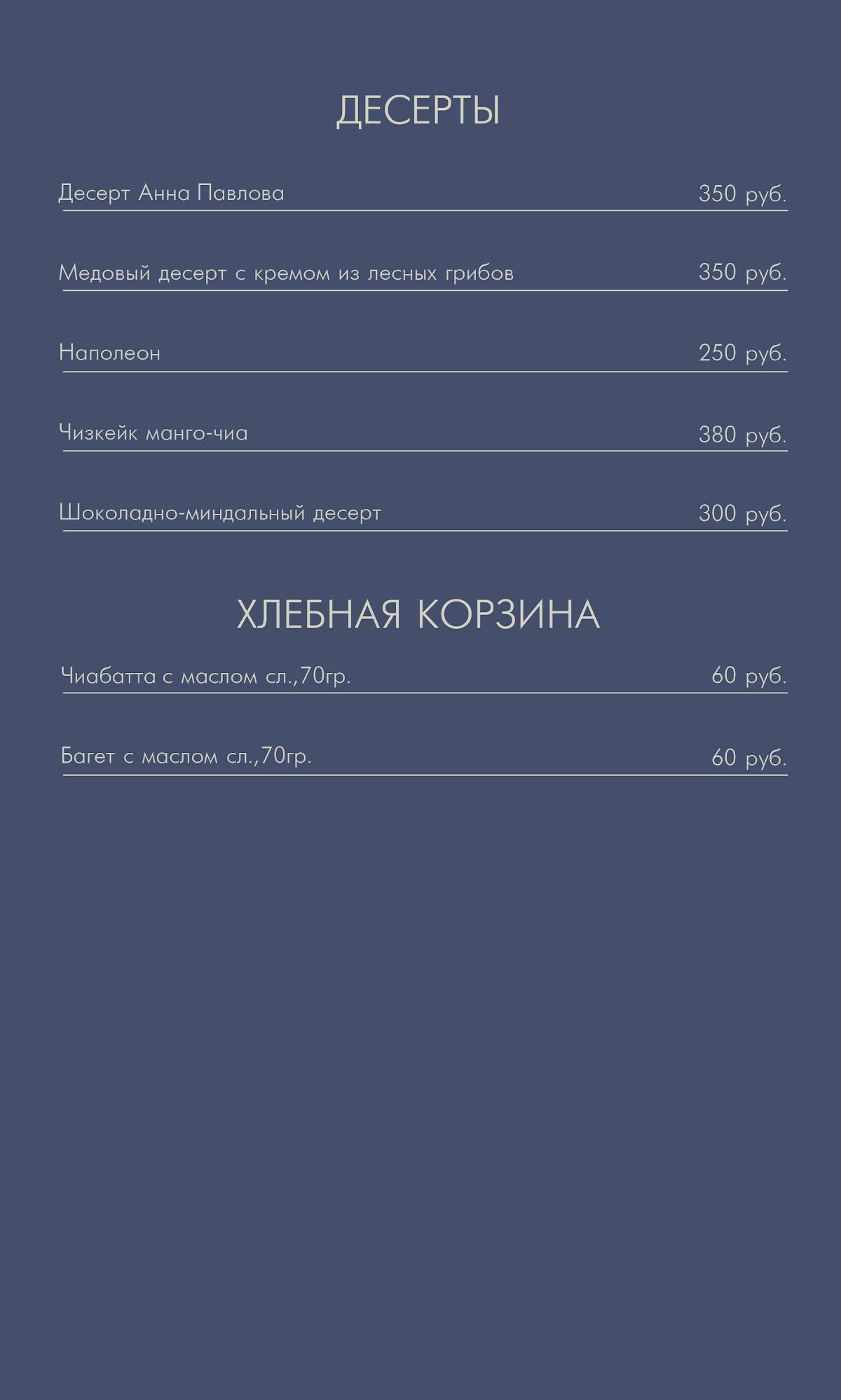 ДЕСЕРТЫ

Десерт Анна Павлова 350 руб.

Медовый десерт с кремом из лесных грибов 350 руб.

Наполеон 250 руб.

Чизкейк манго-чиа 380 руб.

Шоколадно-миндальный десерт 300 руб.

ХЛЕБНАЯ КОРЗИНА

Чиабатта с маслом сл.,70гр. 60 руб.

Багет с маслом сл.,70гр. 60 руб.